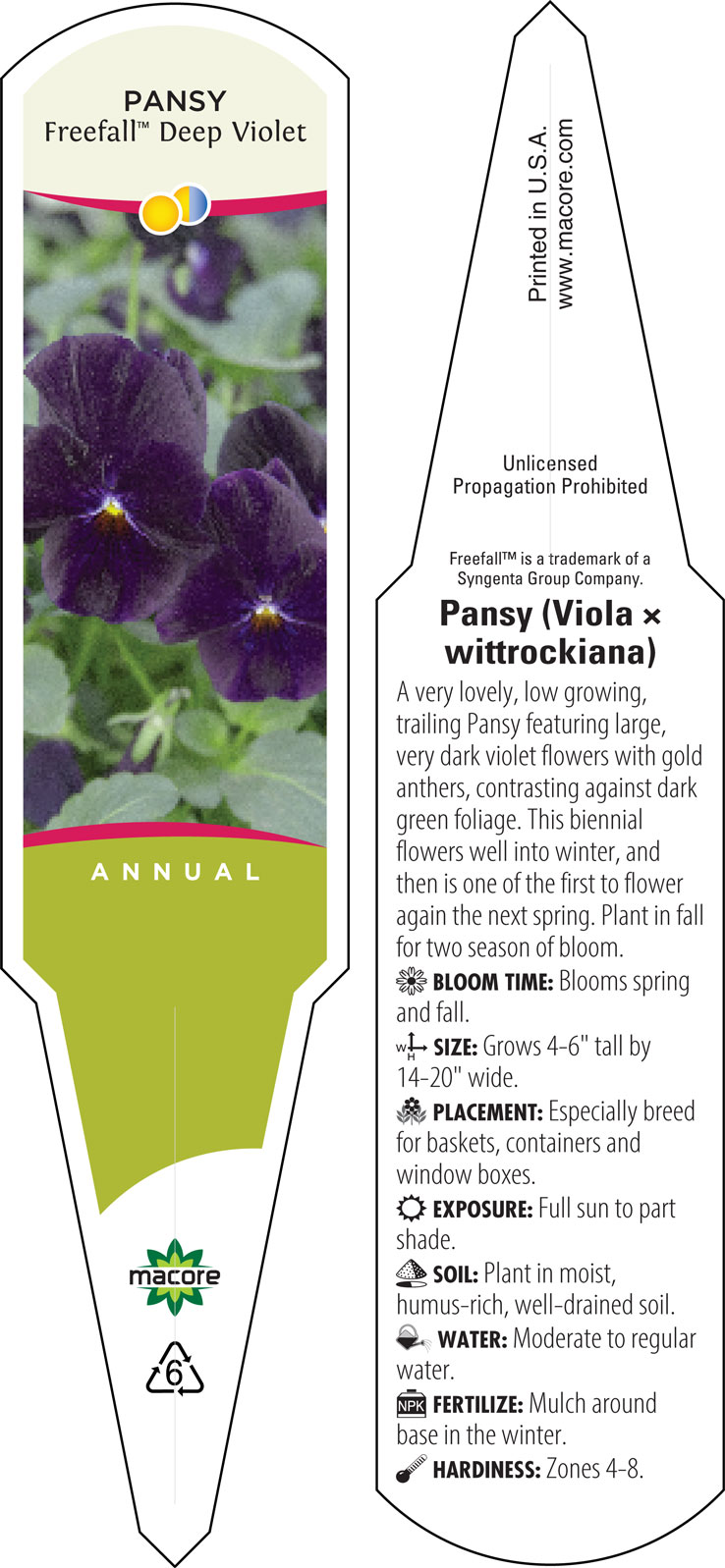 PANSY
Freefall™ Deep Violet

ANNUAL

macore

6

Printed in U.S.A.
www.macore.com

Unlicensed
Propagation Prohibited

Freefall™ is a trademark of a Syngenta Group Company.

Pansy (Viola × wittrockiana)

A very lovely, low growing, trailing Pansy featuring large, very dark violet flowers with gold anthers, contrasting against dark green foliage. This biennial flowers well into winter, and then is one of the first to flower again the next spring. Plant in fall for two season of bloom.

BLOOM TIME: Blooms spring and fall.

W H SIZE: Grows 4-6" tall by 14-20" wide.

PLACEMENT: Especially breed for baskets, containers and window boxes.

EXPOSURE: Full sun to part shade.

SOIL: Plant in moist, humus-rich, well-drained soil.

WATER: Moderate to regular water.

NPK FERTILIZE: Mulch around base in the winter.

HARDINESS: Zones 4-8.